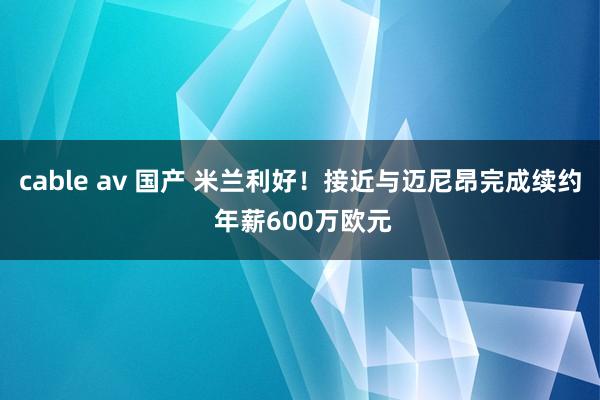 cable av 国产 米兰利好！接近与迈尼昂完成续约 年薪600万欧元